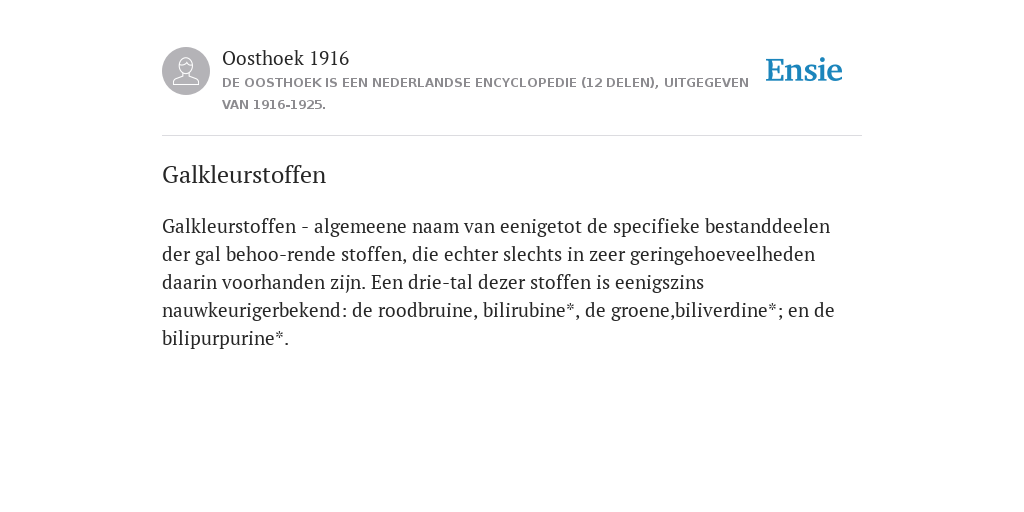 Oosthoek 1916

DE OOSTHOEK IS EEN NEDERLANDSE ENCYCLOPEDIE (12 DELEN), UITGEGEVEN VAN 1916-1925.

Ensie

Galkleurstoffen

Galkleurstoffen - algemeene naam van eenigetot de specifieke bestanddeelen der gal behoo-rende stoffen, die echter slechts in zeer geringehoeveelheden daarin voorhanden zijn. Een drie-tal dezer stoffen is eenigszins nauwkeurigerbekend: de roodbruine, bilirubine*, de groene,biliverdine*; en de bilipurpurine*.